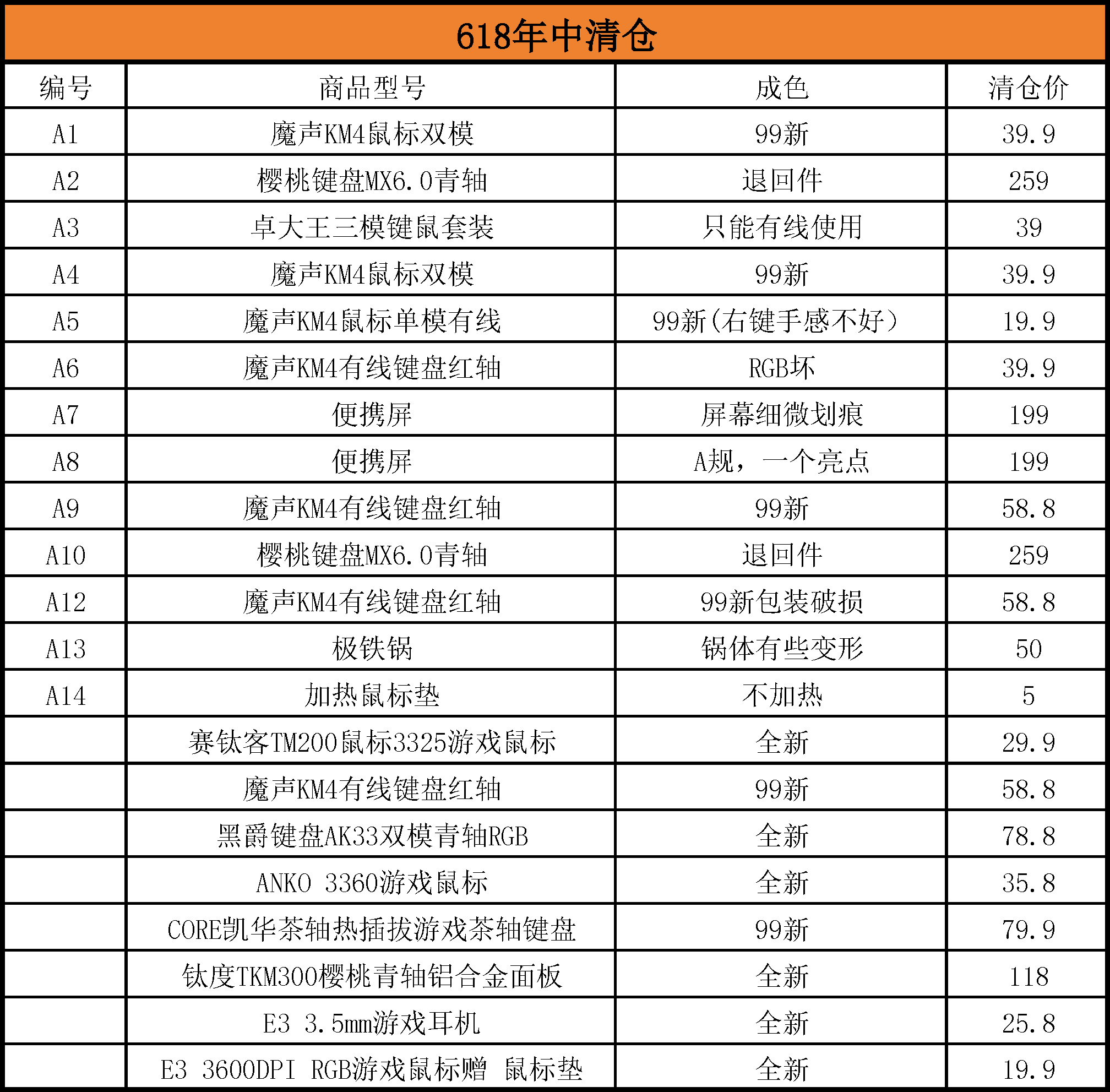 618年中清仓

| 编号 | 商品型号 | 成色 | 清仓价 |
|---|---|---|---|
| A1 | 魔声KM4鼠标双模 | 99新 | 39.9 |
| A2 | 樱桃键盘MX6.0青轴 | 退回件 | 259 |
| A3 | 卓大王三模键鼠套装 | 只能有线使用 | 39 |
| A4 | 魔声KM4鼠标双模 | 99新 | 39.9 |
| A5 | 魔声KM4鼠标单模有线 | 99新(右键手感不好) | 19.9 |
| A6 | 魔声KM4有线键盘红轴 | RGB坏 | 39.9 |
| A7 | 便携屏 | 屏幕细微划痕 | 199 |
| A8 | 便携屏 | A规，一个亮点 | 199 |
| A9 | 魔声KM4有线键盘红轴 | 99新 | 58.8 |
| A10 | 樱桃键盘MX6.0青轴 | 退回件 | 259 |
| A12 | 魔声KM4有线键盘红轴 | 99新包装破损 | 58.8 |
| A13 | 极铁锅 | 锅体有些变形 | 50 |
| A14 | 加热鼠标垫 | 不加热 | 5 |
| | 赛钛客TM200鼠标3325游戏鼠标 | 全新 | 29.9 |
| | 魔声KM4有线键盘红轴 | 99新 | 58.8 |
| | 黑爵键盘AK33双模青轴RGB | 全新 | 78.8 |
| | ANKO 3360游戏鼠标 | 全新 | 35.8 |
| | CORE凯华茶轴热插拔游戏茶轴键盘 | 99新 | 79.9 |
| | 钛度TKM300樱桃青轴铝合金面板 | 全新 | 118 |
| | E3 3.5mm游戏耳机 | 全新 | 25.8 |
| | E3 3600DPI RGB游戏鼠标赠 鼠标垫 | 全新 | 19.9 |